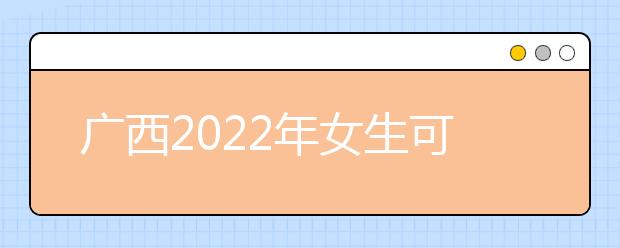 广西2022年女生可